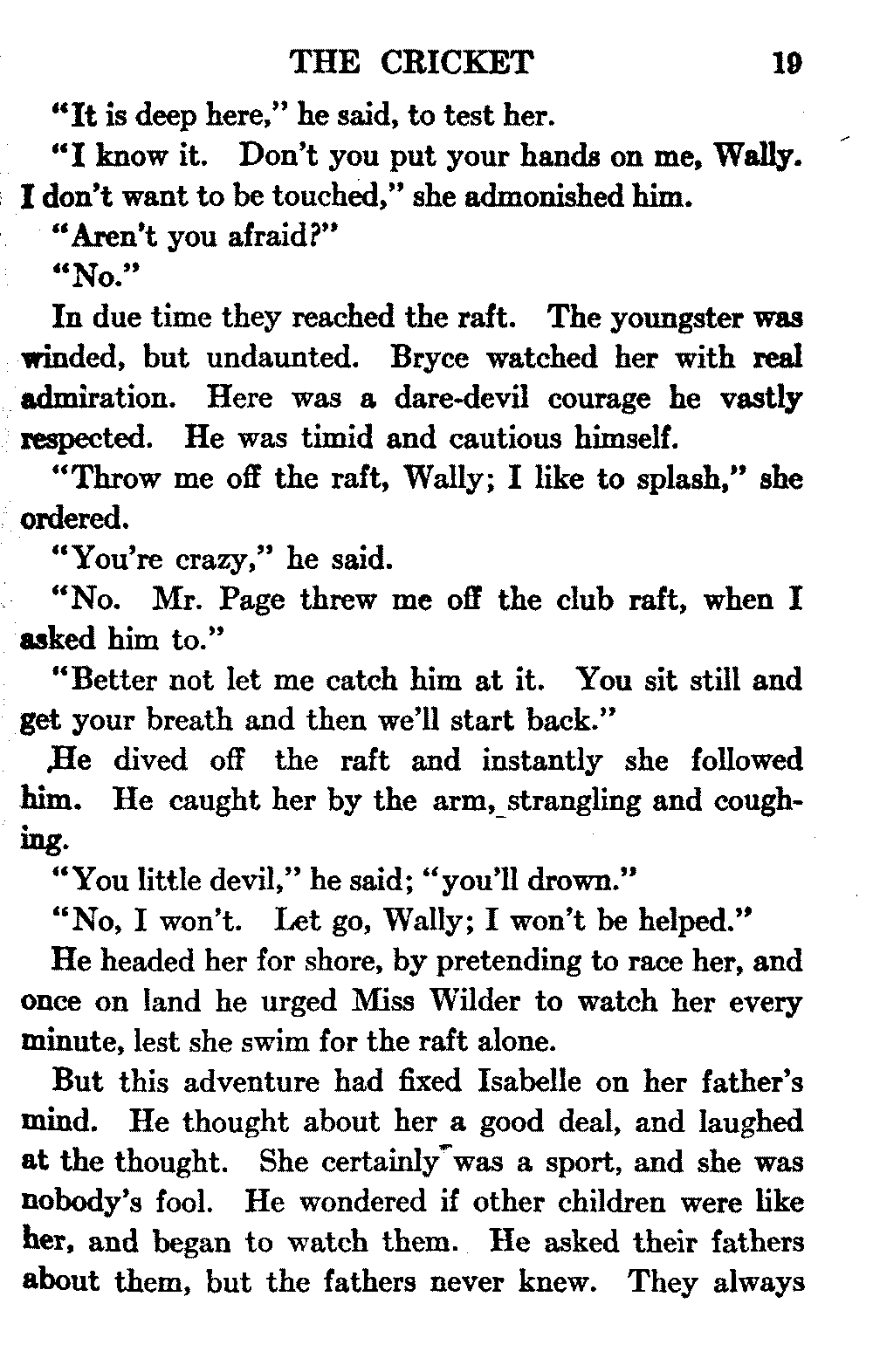 THE CRICKET 19

"It is deep here," he said, to test her.

"I know it. Don't you put your hands on me, Wally. I don't want to be touched," she admonished him.

"Aren't you afraid?"

"No."

In due time they reached the raft. The youngster was winded, but undaunted. Bryce watched her with real admiration. Here was a dare-devil courage he vastly respected. He was timid and cautious himself.

"Throw me off the raft, Wally; I like to splash," she ordered.

"You're crazy," he said.

"No. Mr. Page threw me off the club raft, when I asked him to."

"Better not let me catch him at it. You sit still and get your breath and then we'll start back."

He dived off the raft and instantly she followed him. He caught her by the arm, strangling and coughing.

"You little devil," he said; "you'll drown."

"No, I won't. Let go, Wally; I won't be helped."

He headed her for shore, by pretending to race her, and once on land he urged Miss Wilder to watch her every minute, lest she swim for the raft alone.

But this adventure had fixed Isabelle on her father's mind. He thought about her a good deal, and laughed at the thought. She certainly was a sport, and she was nobody's fool. He wondered if other children were like her, and began to watch them. He asked their fathers about them, but the fathers never knew. They always